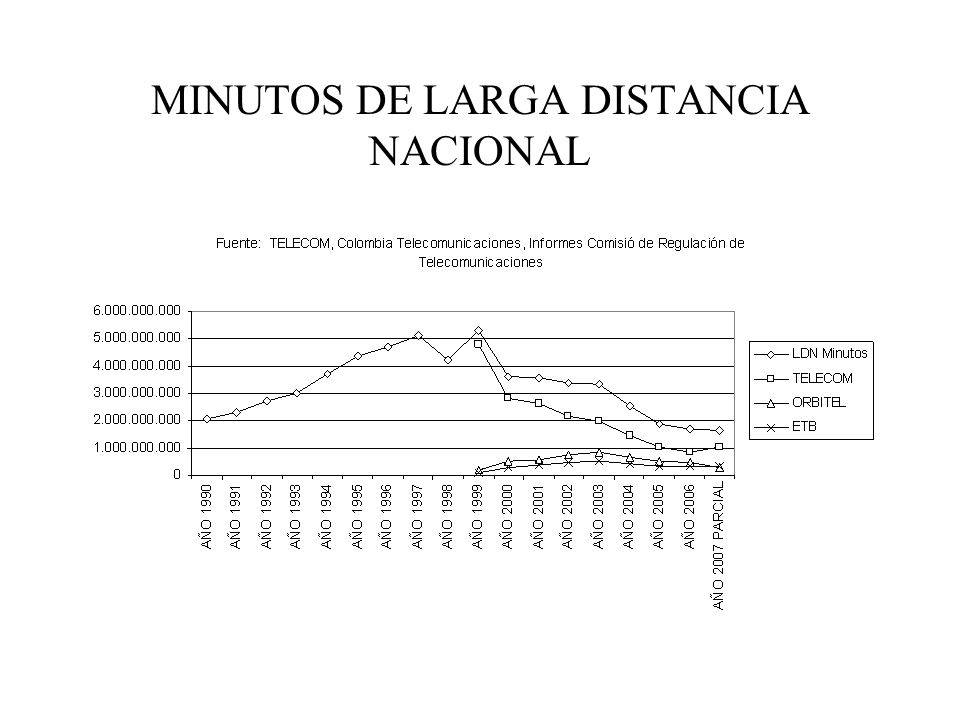 MINUTOS DE LARGA DISTANCIA NACIONAL

Fuente: TELECOM, Colombia Telecomunicaciones, Informes Comisió de Regulación de Telecomunicaciones

6.000.000.000
5.000.000.000
4.000.000.000
3.000.000.000
2.000.000.000
1.000.000.000
0

AÑO 1990
AÑO 1991
AÑO 1992
AÑO 1993
AÑO 1994
AÑO 1995
AÑO 1996
AÑO 1997
AÑO 1998
AÑO 1999
AÑO 2000
AÑO 2001
AÑO 2002
AÑO 2003
AÑO 2004
AÑO 2005
AÑO 2006
AÑO 2007 PARCIAL

LDN Minutos
TELECOM
ORBITEL
ETB